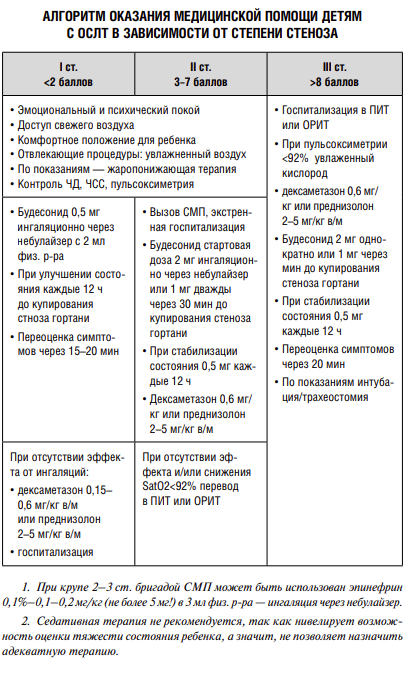 АЛГОРИТМ ОКАЗАНИЯ МЕДИЦИНСКОЙ ПОМОЩИ ДЕТЯМ С ОСЛТ В ЗАВИСИМОСТИ ОТ СТЕПЕНИ СТЕНОЗА

| I ст. <2 баллов | II ст. 3–7 баллов | III ст. >8 баллов |
|---|---|---|
| • Эмоциональный и психический покой • Доступ свежего воздуха • Комфортное положение для ребенка • Отвлекающие процедуры: увлажненный воздух • По показаниям — жаропонижающая терапия • Контроль ЧД, ЧСС, пульсоксиметрия | | • Госпитализация в ПИТ или ОРИТ • При пульсоксиметрии <92% увлажненный кислород • дексаметазон 0,6 мг/кг или преднизолон 2–5 мг/кг в/м • Будесонид 2 мг однократно или 1 мг через мин до купирования стеноза гортани • При стабилизации состояния 0,5 мг каждые 12 ч • Переоценка симптомов через 20 мин • По показаниям интубация/трахеостомия |
| • Будесонид 0,5 мг ингаляционно через небулайзер с 2 мл физ. р-ра • При улучшении состояния каждые 12 ч до купирования стноза гортани • Переоценка симптомов через 15–20 мин | • Вызов СМП, экстренная госпитализация • Будесонид стартовая доза 2 мг ингаляционно через небулайзер или 1 мг дважды через 30 мин до купирования стеноза гортани • При стабилизации состояния 0,5 мг каждые 12 ч • Дексаметазон 0,6 мг/кг или преднизолон 2–5 мг/кг в/м | |
| При отсутствии эффекта от ингаляций: • дексаметазон 0,15–0,6 мг/кг в/м или преднизолон 2–5 мг/кг в/м • госпитализация | При отсутствии эффекта и/или снижения SatO2<92% перевод в ПИТ или ОРИТ | |

1. При крупе 2–3 ст. бригадой СМП может быть использован эпинефрин 0,1%–0,1–0,2 мг/кг (не более 5 мг!) в 3 мл физ. р-ра — ингаляция через небулайзер.

2. Седативная терапия не рекомендуется, так как нивелирует возможность оценки тяжести состояния ребенка, а значит, не позволяет назначить адекватную терапию.